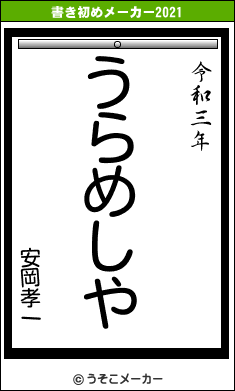 書き初めメーカー2021

令和三年

うらめしや

安岡孝一

© うそこメーカー